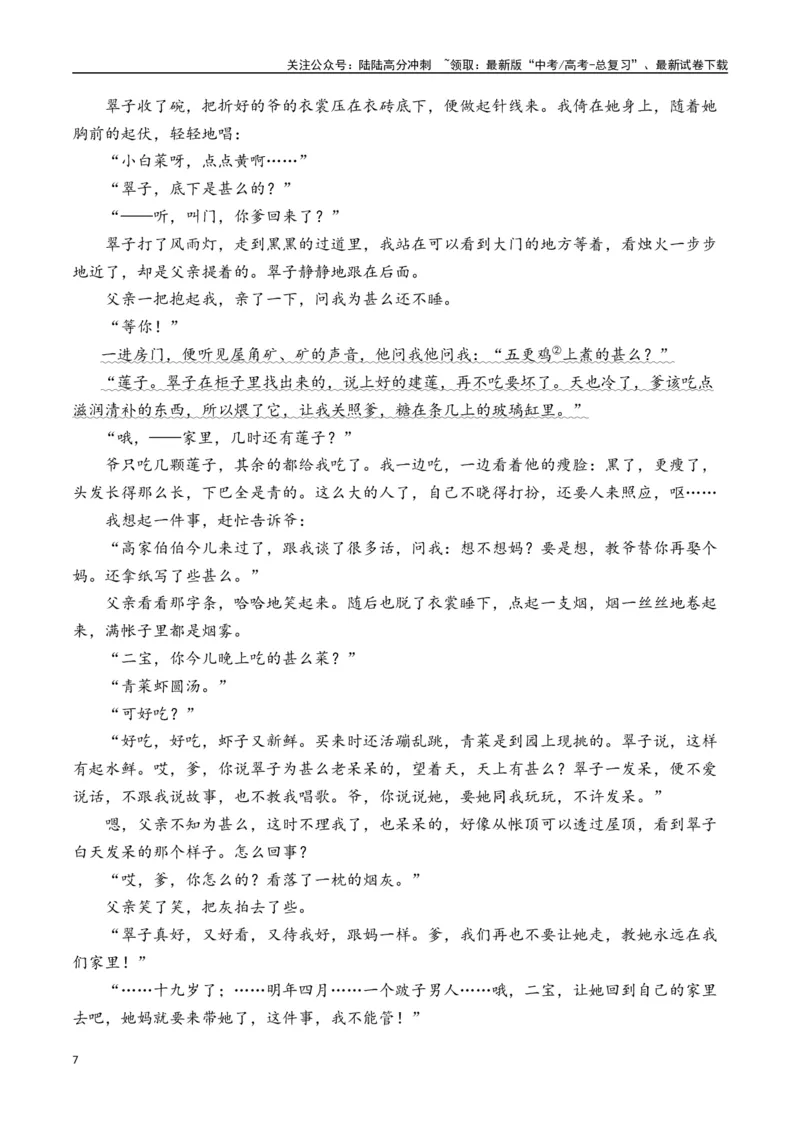 关注公众号：陆陆高分冲刺 ~领取：最新版“中考/高考-总复习”、最新试卷下载

翠子收了碗，把折好的爷的衣裳压在衣砖底下，便做起针线来。我倚在她身上，随着她胸前的起伏，轻轻地唱：

“小白菜呀，点点黄啊……”

“翠子，底下是甚么的？”

“——听，叫门，你爹回来了？”

翠子打了风雨灯，走到黑黑的过道里，我站在可以看到大门的地方等着，看烛火一步步地近了，却是父亲提着的。翠子静静地跟在后面。

父亲一把抱起我，亲了一下，问我为甚么还不睡。

“等你！”

一进房门，便听见屋角矿、矿的声音，他问我他问我：“五更鸡$^{②}$上煮的甚么？”

“莲子。翠子在柜子里找出来的，说上好的建莲，再不吃要坏了。天也冷了，爹该吃点滋润清补的东西，所以煨了它，让我关照爹，糖在条几上的玻璃缸里。”

“哦，——家里，几时还有莲子？”

爷只吃几颗莲子，其余的都给我吃了。我一边吃，一边看着他的瘦脸：黑了，更瘦了，头发长得那么长，下巴全是青的。这么大的人了，自己不晓得打扮，还要人来照应，呕……

我想起一件事，赶忙告诉爷：

“高家伯伯今儿来过了，跟我谈了很多话，问我：想不想妈？要是想，教爷替你再娶个妈。还拿纸写了些甚么。”

父亲看看那字条，哈哈地笑起来。随后也脱了衣裳睡下，点起一支烟，烟一丝丝地卷起来，满帐子里都是烟雾。

“二宝，你今儿晚上吃的甚么菜？”

“青菜虾圆汤。”

“可好吃？”

“好吃，好吃，虾子又新鲜。买来时还活蹦乱跳，青菜是到园上现挑的。翠子说，这样有起水鲜。哎，爹，你说翠子为甚么老呆呆的，望着天，天上有甚么？翠子一发呆，便不爱说话，不跟我说故事，也不教我唱歌。爷，你说说她，要她同我玩玩，不许发呆。”

嗯，父亲不知为甚么，这时不理我了，也呆呆的，好像从帐顶可以透过屋顶，看到翠子白天发呆的那个样子。怎么回事？

“哎，爹，你怎么的？看落了一枕的烟灰。”

父亲笑了笑，把灰拍去了些。

“翠子真好，又好看，又待我好，跟妈一样。爹，我们再也不要让她走，教她永远在我们家里！”

“……十九岁了；……明年四月……一个跛子男人……哦，二宝，让她回到自己的家里去吧，她妈就要来带她了，这件事，我不能管！”

7